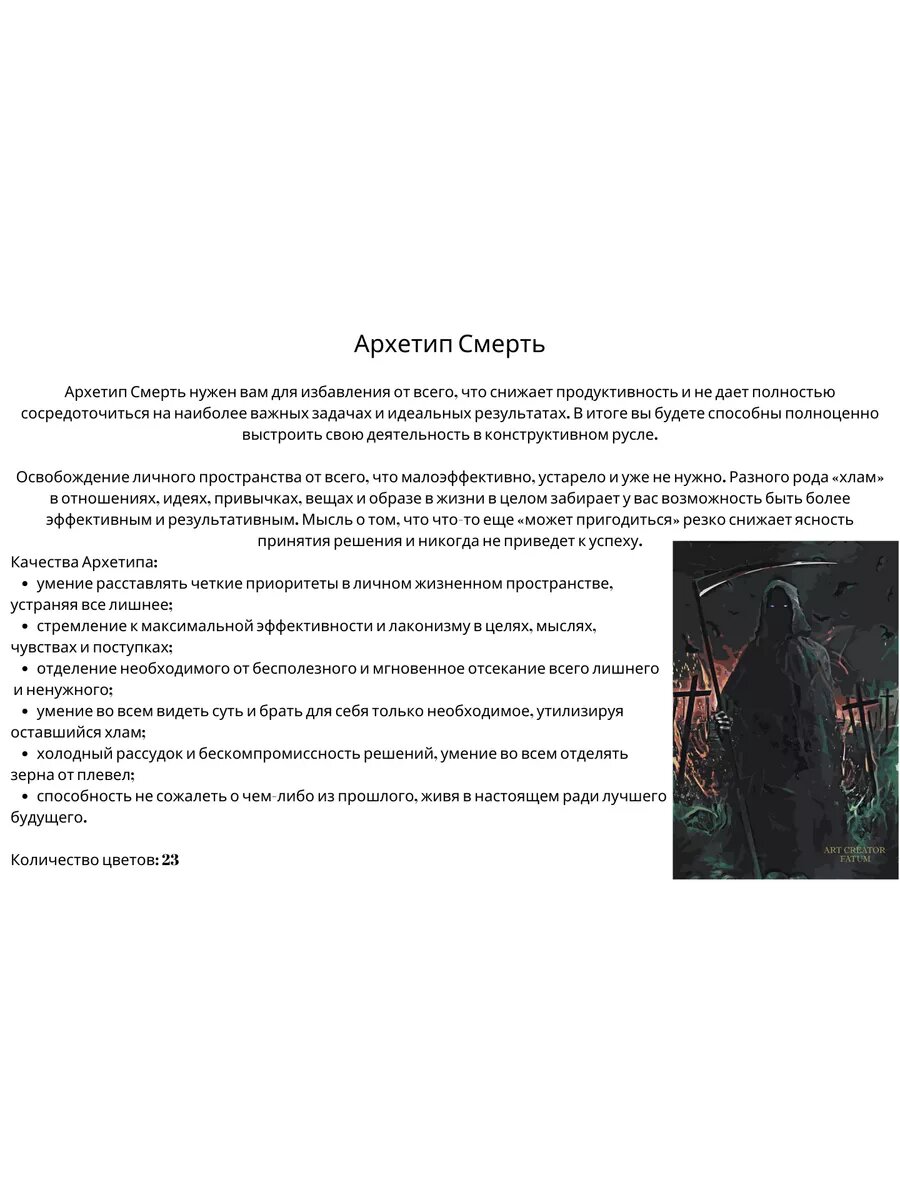 Архетип Смерть

Архетип Смерть нужен вам для избавления от всего, что снижает продуктивность и не дает полностью сосредоточиться на наиболее важных задачах и идеальных результатах. В итоге вы будете способны полноценно выстроить свою деятельность в конструктивном русле.

Освобождение личного пространства от всего, что малоэффективно, устарело и уже не нужно. Разного рода «хлам» в отношениях, идеях, привычках, вещах и образе в жизни в целом забирает у вас возможность быть более эффективным и результативным. Мысль о том, что что-то еще «может пригодиться» резко снижает ясность принятия решения и никогда не приведет к успеху.

Качества Архетипа:
• умение расставлять четкие приоритеты в личном жизненном пространстве, устраняя все лишнее;
• стремление к максимальной эффективности и лаконизму в целях, мыслях, чувствах и поступках;
• отделение необходимого от бесполезного и мгновенное отсекание всего лишнего и ненужного;
• умение во всем видеть суть и брать для себя только необходимое, утилизируя оставшийся хлам;
• холодный рассудок и бескомпромиссность решений, умение во всем отделять зерна от плевел;
• способность не сожалеть о чем-либо из прошлого, живя в настоящем ради лучшего будущего.

Количество цветов: 23

ART CREATOR
FATUM